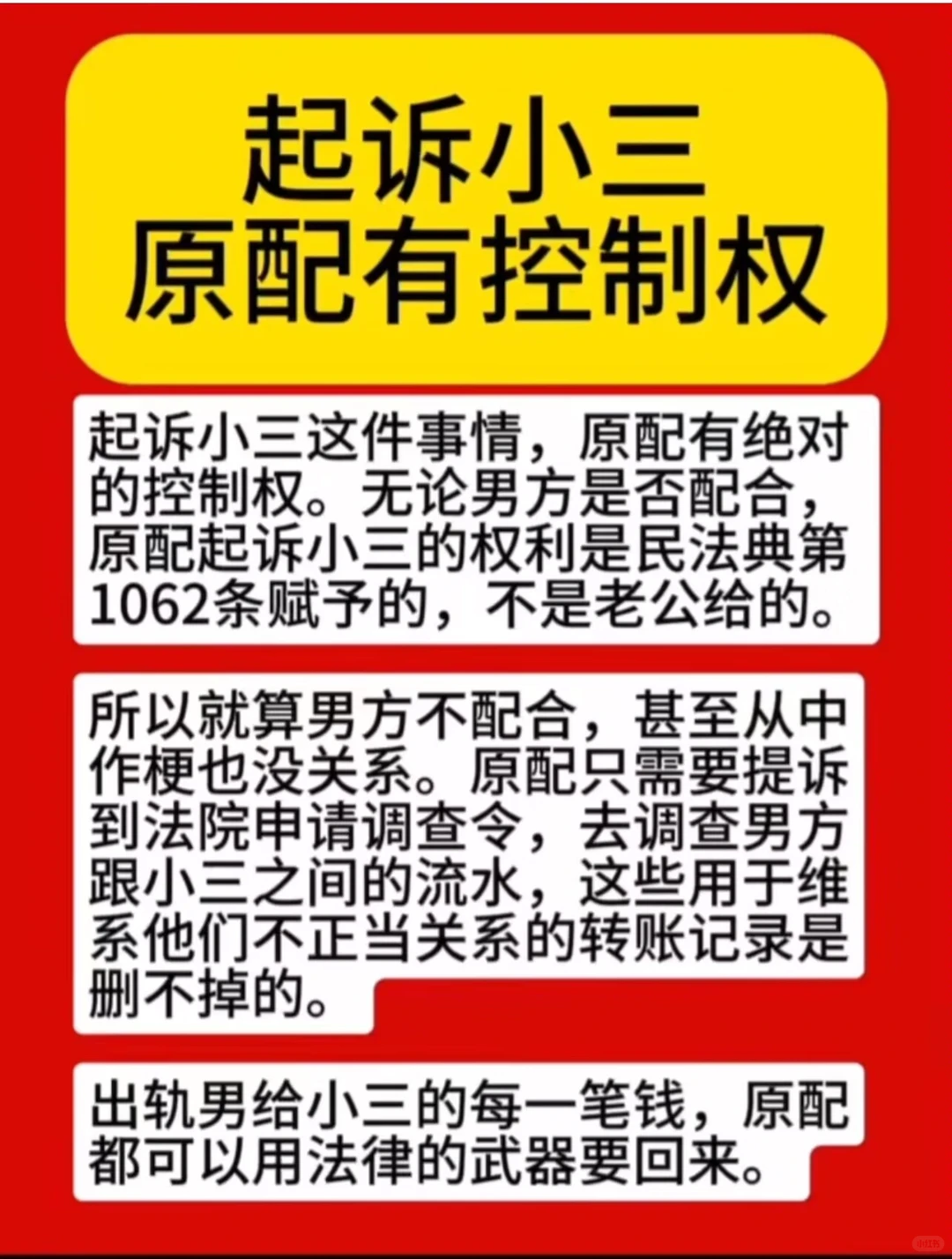 起诉小三
原配有控制权

起诉小三这件事情，原配有绝对的控制权。无论男方是否配合，原配起诉小三的权利是民法典第1062条赋予的，不是老公给的。

所以就算男方不配合，甚至从中作梗也没关系。原配只需要提诉到法院申请调查令，去调查男方跟小三之间的流水，这些用于维系他们不正当关系的转账记录是删不掉的。

出轨男给小三的每一笔钱，原配都可以用法律的武器要回来。